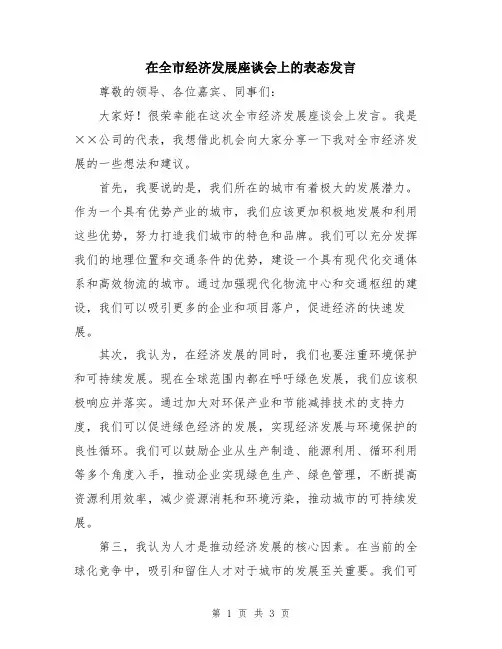 在全市经济发展座谈会上的表态发言

尊敬的领导、各位嘉宾、同事们：

大家好！很荣幸能在这次全市经济发展座谈会上发言。我是××公司的代表，我想借此机会向大家分享一下我对全市经济发展的一些想法和建议。

首先，我要说的是，我们所在的城市有着极大的发展潜力。作为一个具有优势产业的城市，我们应该更加积极地发展和利用这些优势，努力打造我们城市的特色和品牌。我们可以充分发挥我们的地理位置和交通条件的优势，建设一个具有现代化交通体系和高效物流的城市。通过加强现代化物流中心和交通枢纽的建设，我们可以吸引更多的企业和项目落户，促进经济的快速发展。

其次，我认为，在经济发展的同时，我们也要注重环境保护和可持续发展。现在全球范围内都在呼吁绿色发展，我们应该积极响应并落实。通过加大对环保产业和节能减排技术的支持力度，我们可以促进绿色经济的发展，实现经济发展与环境保护的良性循环。我们可以鼓励企业从生产制造、能源利用、循环利用等多个角度入手，推动企业实现绿色生产、绿色管理，不断提高资源利用效率，减少资源消耗和环境污染，推动城市的可持续发展。

第三，我认为人才是推动经济发展的核心因素。在当前的全球化竞争中，吸引和留住人才对于城市的发展至关重要。我们可

第 1 页 共 3 页